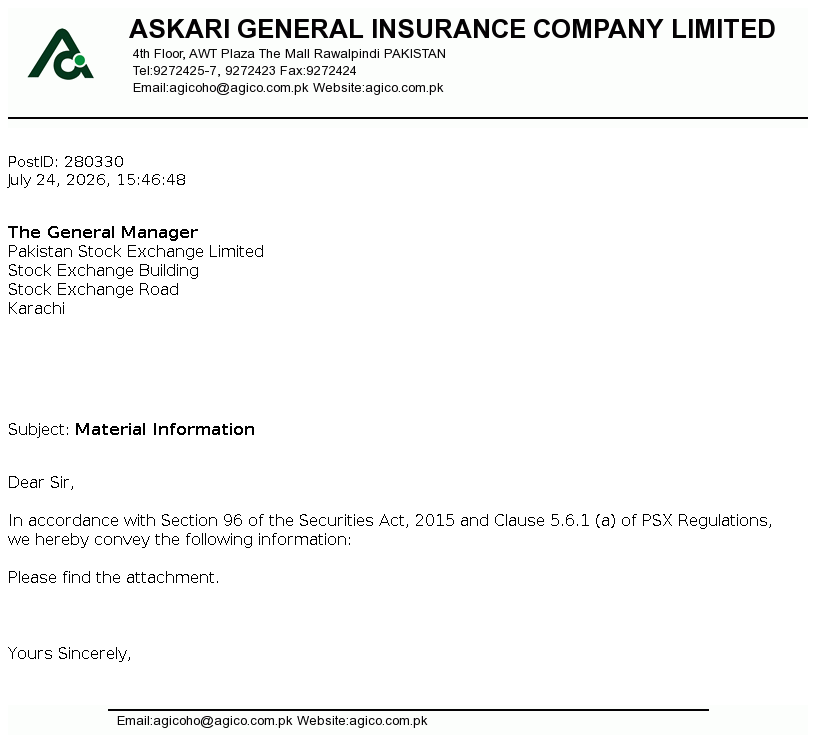 ASKARI GENERAL INSURANCE COMPANY LIMITED
4th Floor, AWT Plaza The Mall Rawalpindi PAKISTAN
Tel:9272425-7, 9272423 Fax:9272424
Email:agicoho@agico.com.pk Website:agico.com.pk

PostID: 280330
July 24, 2026, 15:46:48

The General Manager
Pakistan Stock Exchange Limited
Stock Exchange Building
Stock Exchange Road
Karachi

Subject: Material Information

Dear Sir,

In accordance with Section 96 of the Securities Act, 2015 and Clause 5.6.1 (a) of PSX Regulations, we hereby convey the following information:

Please find the attachment.

Yours Sincerely,

Email:agicoho@agico.com.pk Website:agico.com.pk